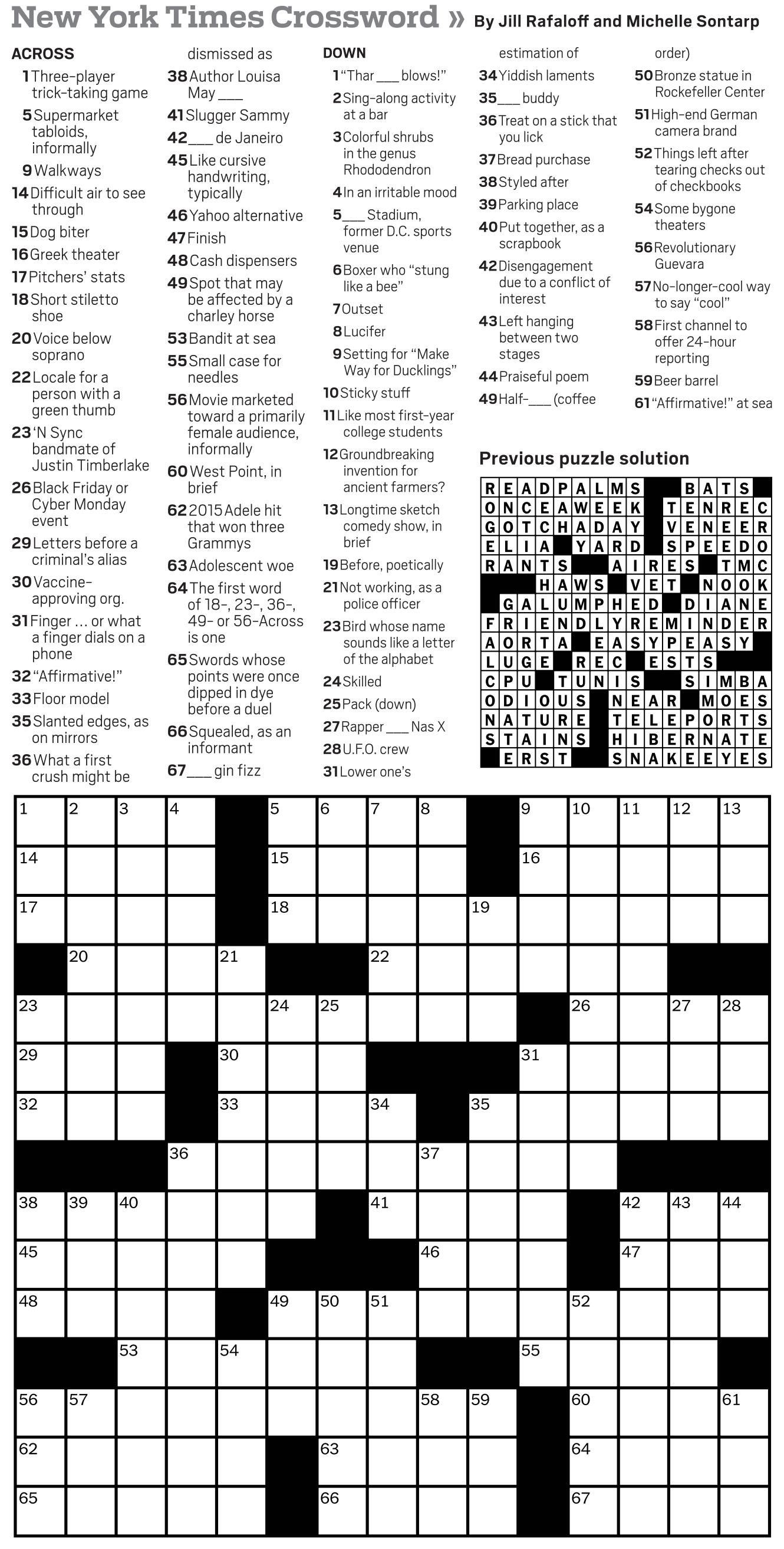 New York Times Crossword » By Jill Rafaloff and Michelle Sontarp

ACROSS
1 Three-player trick-taking game
5 Supermarket tabloids, informally
9 Walkways
14 Difficult air to see through
15 Dog biter
16 Greek theater
17 Pitchers' stats
18 Short stiletto shoe
20 Voice below soprano
22 Locale for a person with a green thumb
23 'N Sync bandmate of Justin Timberlake
26 Black Friday or Cyber Monday event
29 Letters before a criminal's alias
30 Vaccine-approving org.
31 Finger … or what a finger dials on a phone
32 "Affirmative!"
33 Floor model
35 Slanted edges, as on mirrors
36 What a first crush might be dismissed as
38 Author Louisa May ___
41 Slugger Sammy
42 ___ de Janeiro
45 Like cursive handwriting, typically
46 Yahoo alternative
47 Finish
48 Cash dispensers
49 Spot that may be affected by a charley horse
53 Bandit at sea
55 Small case for needles
56 Movie marketed toward a primarily female audience, informally
60 West Point, in brief
62 2015 Adele hit that won three Grammys
63 Adolescent woe
64 The first word of 18-, 23-, 36-, 49- or 56-Across is one
65 Swords whose points were once dipped in dye before a duel
66 Squealed, as an informant
67 ___ gin fizz

DOWN
1 "Thar ___ blows!"
2 Sing-along activity at a bar
3 Colorful shrubs in the genus Rhododendron
4 In an irritable mood
5 ___ Stadium, former D.C. sports venue
6 Boxer who "stung like a bee"
7 Outset
8 Lucifer
9 Setting for "Make Way for Ducklings"
10 Sticky stuff
11 Like most first-year college students
12 Groundbreaking invention for ancient farmers?
13 Longtime sketch comedy show, in brief
19 Before, poetically
21 Not working, as a police officer
23 Bird whose name sounds like a letter of the alphabet
24 Skilled
25 Pack (down)
27 Rapper ___ Nas X
28 U.F.O. crew
31 Lower one's estimation of
34 Yiddish laments
35 ___ buddy
36 Treat on a stick that you lick
37 Bread purchase
38 Styled after
39 Parking place
40 Put together, as a scrapbook
42 Disengagement due to a conflict of interest
43 Left hanging between two stages
44 Praiseful poem
49 Half-___ (coffee order)
50 Bronze statue in Rockefeller Center
51 High-end German camera brand
52 Things left after tearing checks out of checkbooks
54 Some bygone theaters
56 Revolutionary Guevara
57 No-longer-cool way to say "cool"
58 First channel to offer 24-hour reporting
59 Beer barrel
61 "Affirmative!" at sea

Previous puzzle solution
READPALMS BATS
ONCEAWEEK TENREC
GOTCHADAY VENEER
ELIA YARD SPEEDO
RANTS AIRES TMC
HAWS VET NOOK
GALUMPHED DIANE
FRIENDLYREMINDER
AORTA EASYPEASY
LUGE REC ESTS
CPU TUNIS SIMBA
ODIOUS NEAR MOES
NATURE TELEPORTS
STAINS HIBERNATE
ERST SNAKEEYES

1 2 3 4 5 6 7 8 9 10 11 12 13 14 15 16 17 18 19 20 21 22 23 24 25 26 27 28 29 30 31 32 33 34 35 36 37 38 39 40 41 42 43 44 45 46 47 48 49 50 51 52 53 54 55 56 57 58 59 60 61 62 63 64 65 66 67